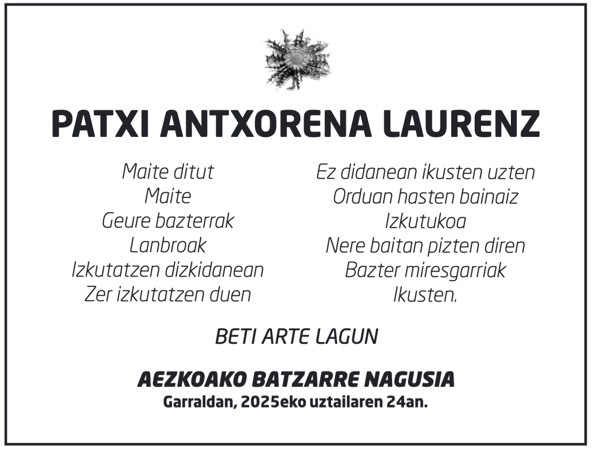 PATXI ANTXORENA LAURENZ

Maite ditut
Maite
Geure bazterrak
Lanbroak
Izkutatzen dizkidanean
Zer izkutatzen duen

Ez didanean ikusten uzten
Orduan hasten bainaiz
Izkutukoa
Nere baitan pizten diren
Bazter miresgarriak
Ikusten.

BETI ARTE LAGUN

AEZKOAKO BATZARRE NAGUSIA
Garraldan, 2025eko uztailaren 24an.